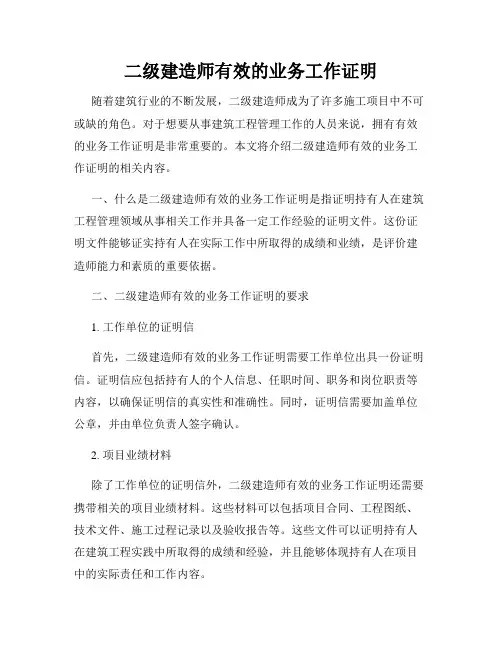 二级建造师有效的业务工作证明

随着建筑行业的不断发展，二级建造师成为了许多施工项目中不可或缺的角色。对于想要从事建筑工程管理工作的人员来说，拥有有效的业务工作证明是非常重要的。本文将介绍二级建造师有效的业务工作证明的相关内容。

一、什么是二级建造师有效的业务工作证明是指证明持有人在建筑工程管理领域从事相关工作并具备一定工作经验的证明文件。这份证明文件能够证实持有人在实际工作中所取得的成绩和业绩，是评价建造师能力和素质的重要依据。

二、二级建造师有效的业务工作证明的要求

1. 工作单位的证明信

首先，二级建造师有效的业务工作证明需要工作单位出具一份证明信。证明信应包括持有人的个人信息、任职时间、职务和岗位职责等内容，以确保证明信的真实性和准确性。同时，证明信需要加盖单位公章，并由单位负责人签字确认。

2. 项目业绩材料

除了工作单位的证明信外，二级建造师有效的业务工作证明还需要携带相关的项目业绩材料。这些材料可以包括项目合同、工程图纸、技术文件、施工过程记录以及验收报告等。这些文件可以证明持有人在建筑工程实践中所取得的成绩和经验，并且能够体现持有人在项目中的实际责任和工作内容。